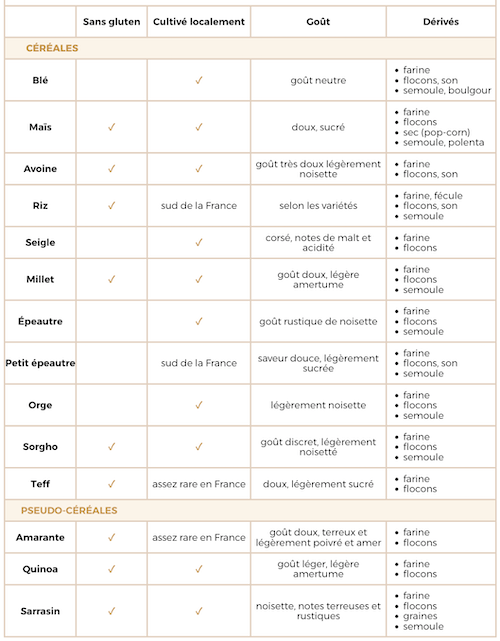 |  | Sans gluten | Cultivé localement | Goût | Dérivés |
|---|---|---|---|---|
| CÉRÉALES |  |  |  |  |
| Blé |  | ✓ | goût neutre | • farine • flocons, son • semoule, boulgour |
| Maïs | ✓ | ✓ | doux, sucré | • farine • flocons • sec (pop-corn) • semoule, polenta |
| Avoine | ✓ | ✓ | goût très doux légèrement noisette | • farine • flocons, son |
| Riz | ✓ | sud de la France | selon les variétés | • farine, fécule • flocons, son • semoule |
| Seigle |  | ✓ | corsé, notes de malt et acidité | • farine • flocons |
| Millet | ✓ | ✓ | goût doux, légère amertume | • farine • flocons • semoule |
| Épeautre |  | ✓ | goût rustique de noisette | • farine • flocons • semoule |
| Petit épeautre |  | sud de la France | saveur douce, légèrement sucrée | • farine • flocons, son • semoule |
| Orge |  | ✓ | légèrement noisette | • farine • flocons • semoule |
| Sorgho | ✓ | ✓ | goût discret, légèrement noisetté | • farine • flocons • semoule |
| Teff | ✓ | assez rare en France | doux, légèrement sucré | • farine • flocons |
| PSEUDO-CÉRÉALES |  |  |  |  |
| Amarante | ✓ | assez rare en France | goût doux, terreux et légèrement poivré et amer | • farine • flocons |
| Quinoa | ✓ | ✓ | goût léger, légère amertume | • farine • flocons |
| Sarrasin | ✓ | ✓ | noisette, notes terreuses et rustiques | • farine • flocons • graines • semoule |